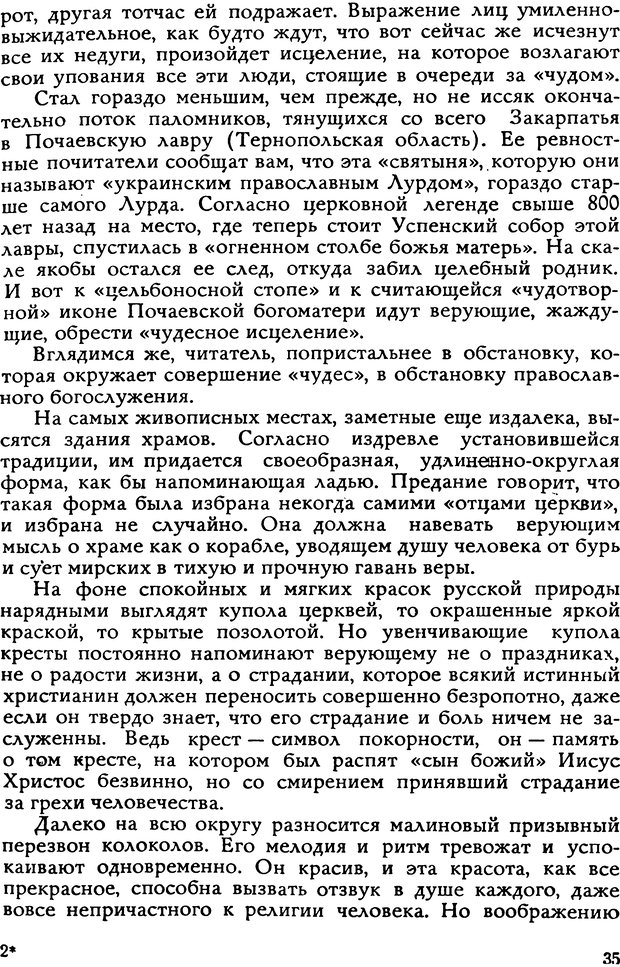 рот, другая тотчас ей подражает. Выражение лиц умиленно-выжидательное, как будто ждут, что вот сейчас же исчезнут все их недуги, произойдет исцеление, на которое возлагают свои упования все эти люди, стоящие в очереди за «чудом».

Стал гораздо меньшим, чем прежде, но не иссяк окончательно поток паломников, тянущихся со всего Закарпатья в Почаевскую лавру (Тернопольская область). Ее ревностные почитатели сообщат вам, что эта «святыня», которую они называют «украинским православным Лурдом», гораздо старше самого Лурда. Согласно церковной легенде свыше 800 лет назад на место, где теперь стоит Успенский собор этой лавры, спустилась в «огненном столбе божья матерь». На скале якобы остался ее след, откуда забил целебный родник. И вот к «цельбоносной стопе» и к считающейся «чудотворной» иконе Почаевской богоматери идут верующие, жаждущие, обрести «чудесное исцеление».

Вглядимся же, читатель, попристальнее в обстановку, которая окружает совершение «чудес», в обстановку православного богослужения.

На самых живописных местах, заметные еще издалека, высятся здания храмов. Согласно издревле установившейся традиции, им придается своеобразная, удлиненно-округлая форма, как бы напоминающая ладью. Предание говорит, что такая форма была избрана некогда самими «отцами церкви», и избрана не случайно. Она должна навевать верующим мысль о храме как о корабле, уводящем душу человека от бурь и сует мирских в тихую и прочную гавань веры.

На фоне спокойных и мягких красок русской природы нарядными выглядят купола церквей, то окрашенные яркой краской, то крытые позолотой. Но увенчивающие купола кресты постоянно напоминают верующему не о праздниках, не о радости жизни, а о страдании, которое всякий истинный христианин должен переносить совершенно безропотно, даже если он твердо знает, что его страдание и боль ничем не заслуженны. Ведь крест — символ покорности, он — память о том кресте, на котором был распят «сын божий» Иисус Христос безвинно, но со смирением принявший страдание за грехи человечества.

Далеко на всю округу разносится малиновый призывный перезвон колоколов. Его мелодия и ритм тревожат и успокаивают одновременно. Он красив, и эта красота, как все прекрасное, способна вызвать отзвук в душе каждого, даже вовсе непричастного к религии человека. Но воображению

2*

35